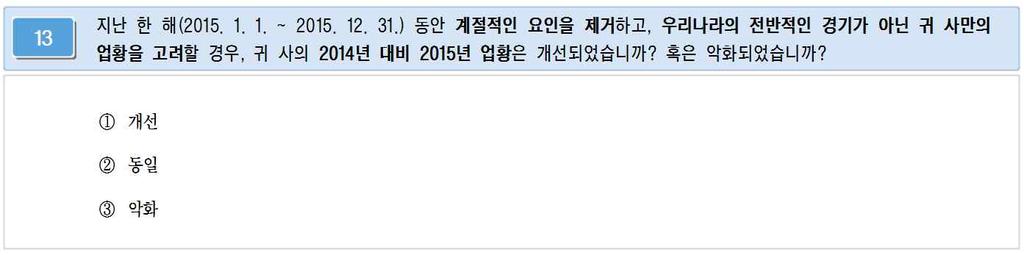 13

지난 한 해(2015. 1. 1. ~ 2015. 12. 31.) 동안 계절적인 요인을 제거하고, 우리나라의 전반적인 경기가 아닌 귀 사만의 업황을 고려할 경우, 귀 사의 2014년 대비 2015년 업황은 개선되었습니까? 혹은 악화되었습니까?

① 개선

② 동일

③ 악화